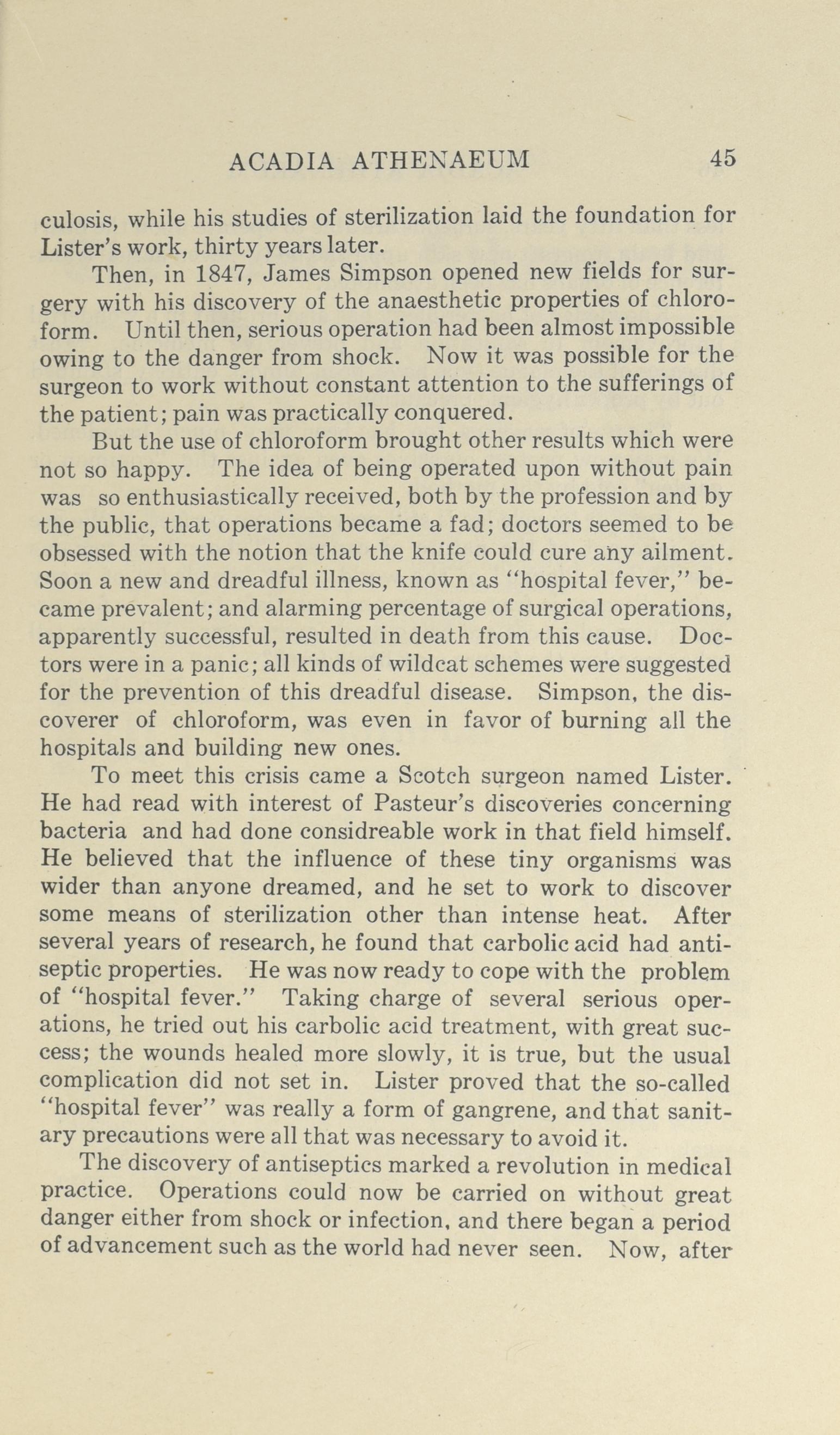 ACADIA ATHENAEUM 45

culosis, while his studies of sterilization laid the foundation for Lister's work, thirty years later.

Then, in 1847, James Simpson opened new fields for surgery with his discovery of the anaesthetic properties of chloroform. Until then, serious operation had been almost impossible owing to the danger from shock. Now it was possible for the surgeon to work without constant attention to the sufferings of the patient; pain was practically conquered.

But the use of chloroform brought other results which were not so happy. The idea of being operated upon without pain was so enthusiastically received, both by the profession and by the public, that operations became a fad; doctors seemed to be obsessed with the notion that the knife could cure any ailment. Soon a new and dreadful illness, known as "hospital fever," became prevalent; and alarming percentage of surgical operations, apparently successful, resulted in death from this cause. Doctors were in a panic; all kinds of wildcat schemes were suggested for the prevention of this dreadful disease. Simpson, the discoverer of chloroform, was even in favor of burning all the hospitals and building new ones.

To meet this crisis came a Scotch surgeon named Lister. He had read with interest of Pasteur's discoveries concerning bacteria and had done considreable work in that field himself. He believed that the influence of these tiny organisms was wider than anyone dreamed, and he set to work to discover some means of sterilization other than intense heat. After several years of research, he found that carbolic acid had antiseptic properties. He was now ready to cope with the problem of "hospital fever." Taking charge of several serious operations, he tried out his carbolic acid treatment, with great success; the wounds healed more slowly, it is true, but the usual complication did not set in. Lister proved that the so-called "hospital fever" was really a form of gangrene, and that sanitary precautions were all that was necessary to avoid it.

The discovery of antiseptics marked a revolution in medical practice. Operations could now be carried on without great danger either from shock or infection, and there began a period of advancement such as the world had never seen. Now, after